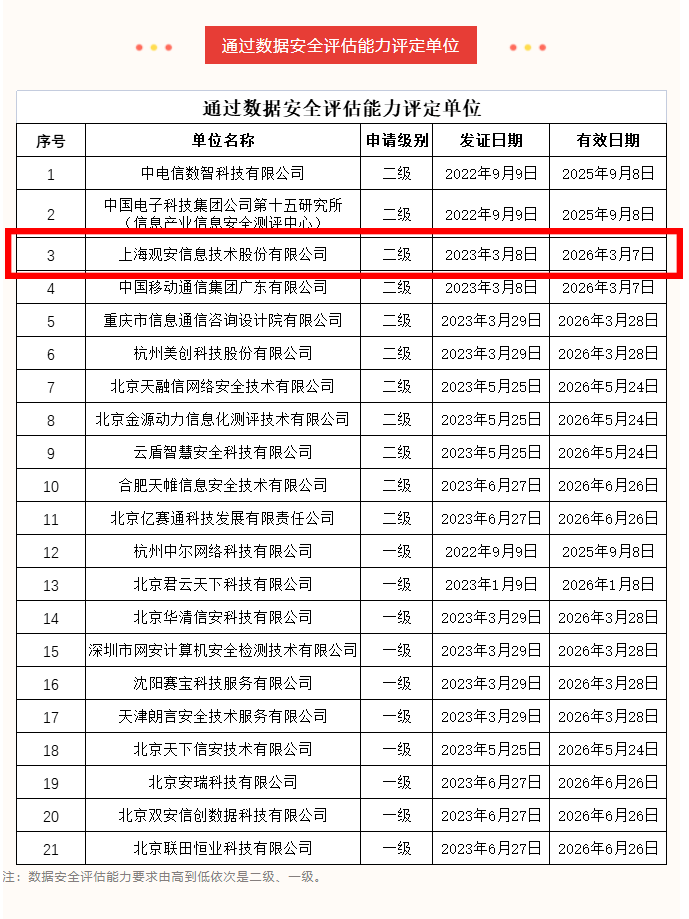 通过数据安全评估能力评定单位

通过数据安全评估能力评定单位

| 序号 | 单位名称 | 申请级别 | 发证日期 | 有效日期 |
|---|---|---|---|---|
| 1 | 中电信数智科技有限公司 | 二级 | 2022年9月9日 | 2025年9月8日 |
| 2 | 中国电子科技集团公司第十五研究所（信息产业信息安全测评中心） | 二级 | 2022年9月9日 | 2025年9月8日 |
| 3 | 上海观安信息技术股份有限公司 | 二级 | 2023年3月8日 | 2026年3月7日 |
| 4 | 中国移动通信集团广东有限公司 | 二级 | 2023年3月8日 | 2026年3月7日 |
| 5 | 重庆市信息通信咨询设计院有限公司 | 二级 | 2023年3月29日 | 2026年3月28日 |
| 6 | 杭州美创科技股份有限公司 | 二级 | 2023年3月29日 | 2026年3月28日 |
| 7 | 北京天融信网络安全技术有限公司 | 二级 | 2023年5月25日 | 2026年5月24日 |
| 8 | 北京金源动力信息化测评技术有限公司 | 二级 | 2023年5月25日 | 2026年5月24日 |
| 9 | 云盾智慧安全科技有限公司 | 二级 | 2023年5月25日 | 2026年5月24日 |
| 10 | 合肥天帷信息安全技术有限公司 | 二级 | 2023年6月27日 | 2026年6月26日 |
| 11 | 北京亿赛通科技发展有限责任公司 | 二级 | 2023年6月27日 | 2026年6月26日 |
| 12 | 杭州中尔网络科技有限公司 | 一级 | 2022年9月9日 | 2025年9月8日 |
| 13 | 北京君云天下科技有限公司 | 一级 | 2023年1月9日 | 2026年1月8日 |
| 14 | 北京华清信安科技有限公司 | 一级 | 2023年3月29日 | 2026年3月28日 |
| 15 | 深圳市网安计算机安全检测技术有限公司 | 一级 | 2023年3月29日 | 2026年3月28日 |
| 16 | 沈阳赛宝科技服务有限公司 | 一级 | 2023年3月29日 | 2026年3月28日 |
| 17 | 天津朗言安全技术服务有限公司 | 一级 | 2023年3月29日 | 2026年3月28日 |
| 18 | 北京天下信安技术有限公司 | 一级 | 2023年5月25日 | 2026年5月24日 |
| 19 | 北京安瑞科技有限公司 | 一级 | 2023年6月27日 | 2026年6月26日 |
| 20 | 北京双安信创数据科技有限公司 | 一级 | 2023年6月27日 | 2026年6月26日 |
| 21 | 北京联田恒业科技有限公司 | 一级 | 2023年6月27日 | 2026年6月26日 |

注：数据安全评估能力要求由高到低依次是二级、一级。